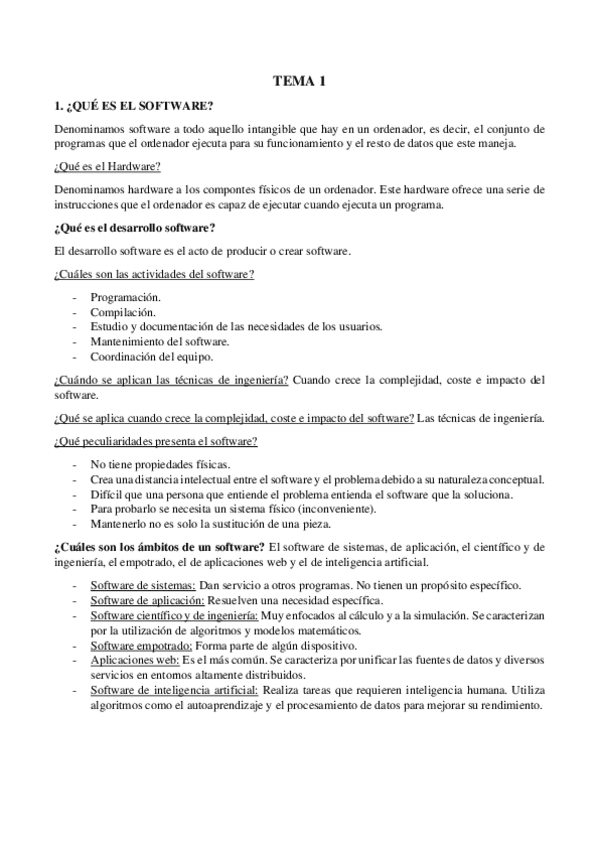 TEMA 1

1. ¿QUÉ ES EL SOFTWARE?

Denominamos software a todo aquello intangible que hay en un ordenador, es decir, el conjunto de programas que el ordenador ejecuta para su funcionamiento y el resto de datos que este maneja.

¿Qué es el Hardware?

Denominamos hardware a los compontes físicos de un ordenador. Este hardware ofrece una serie de instrucciones que el ordenador es capaz de ejecutar cuando ejecuta un programa.

¿Qué es el desarrollo software?

El desarrollo software es el acto de producir o crear software.

¿Cuáles son las actividades del software?

- Programación.
- Compilación.
- Estudio y documentación de las necesidades de los usuarios.
- Mantenimiento del software.
- Coordinación del equipo.

¿Cuándo se aplican las técnicas de ingeniería? Cuando crece la complejidad, coste e impacto del software.

¿Qué se aplica cuando crece la complejidad, coste e impacto del software? Las técnicas de ingeniería.

¿Qué peculiaridades presenta el software?

- No tiene propiedades físicas.
- Crea una distancia intelectual entre el software y el problema debido a su naturaleza conceptual.
- Difícil que una persona que entiende el problema entienda el software que la soluciona.
- Para probarlo se necesita un sistema físico (inconveniente).
- Mantenerlo no es solo la sustitución de una pieza.

¿Cuáles son los ámbitos de un software? El software de sistemas, de aplicación, el científico y de ingeniería, el empotrado, el de aplicaciones web y el de inteligencia artificial.

- Software de sistemas: Dan servicio a otros programas. No tienen un propósito específico.
- Software de aplicación: Resuelven una necesidad específica.
- Software científico y de ingeniería: Muy enfocados al cálculo y a la simulación. Se caracterizan por la utilización de algoritmos y modelos matemáticos.
- Software empotrado: Forma parte de algún dispositivo.
- Aplicaciones web: Es el más común. Se caracteriza por unificar las fuentes de datos y diversos servicios en entornos altamente distribuidos.
- Software de inteligencia artificial: Realiza tareas que requieren inteligencia humana. Utiliza algoritmos como el autoaprendizaje y el procesamiento de datos para mejorar su rendimiento.